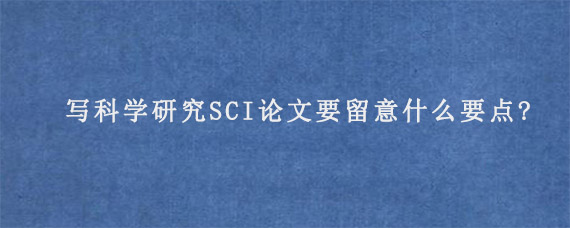 写科学研究SCI论文要留意什么要点?